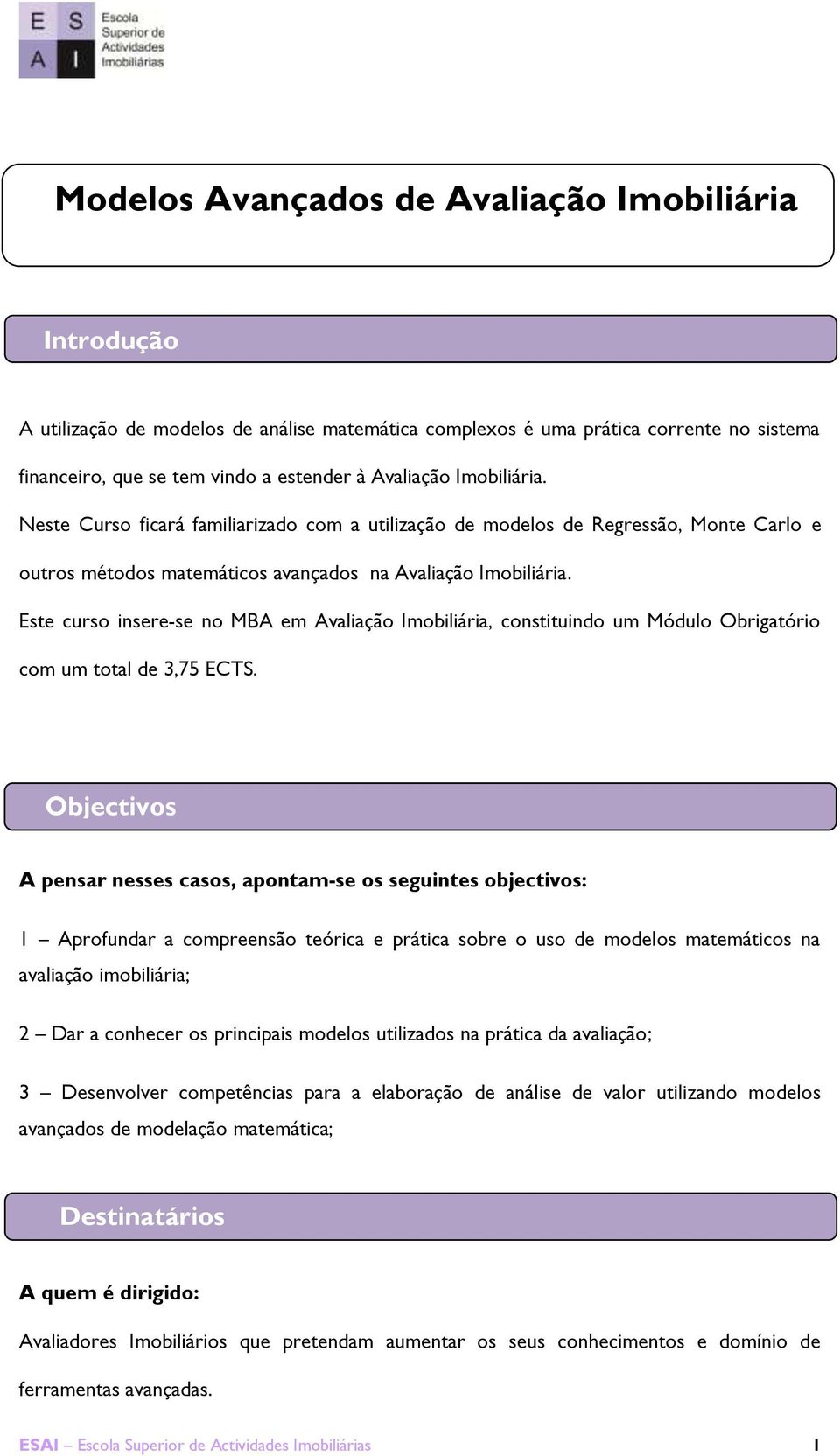 E S
A I
Escola Superior de Actividades Imobiliárias

Modelos Avançados de Avaliação Imobiliária

Introdução

A utilização de modelos de análise matemática complexos é uma prática corrente no sistema financeiro, que se tem vindo a estender à Avaliação Imobiliária.

Neste Curso ficará familiarizado com a utilização de modelos de Regressão, Monte Carlo e outros métodos matemáticos avançados na Avaliação Imobiliária.

Este curso insere-se no MBA em Avaliação Imobiliária, constituindo um Módulo Obrigatório com um total de 3,75 ECTS.

Objectivos

A pensar nesses casos, apontam-se os seguintes objectivos:

1 – Aprofundar a compreensão teórica e prática sobre o uso de modelos matemáticos na avaliação imobiliária;

2 – Dar a conhecer os principais modelos utilizados na prática da avaliação;

3 – Desenvolver competências para a elaboração de análise de valor utilizando modelos avançados de modelação matemática;

Destinatários

A quem é dirigido:

Avaliadores Imobiliários que pretendam aumentar os seus conhecimentos e domínio de ferramentas avançadas.

ESAI – Escola Superior de Actividades Imobiliárias 1